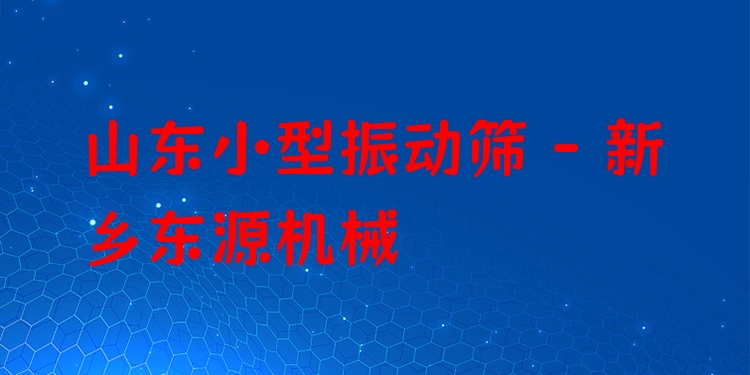 山东小型振动筛 - 新乡东源机械